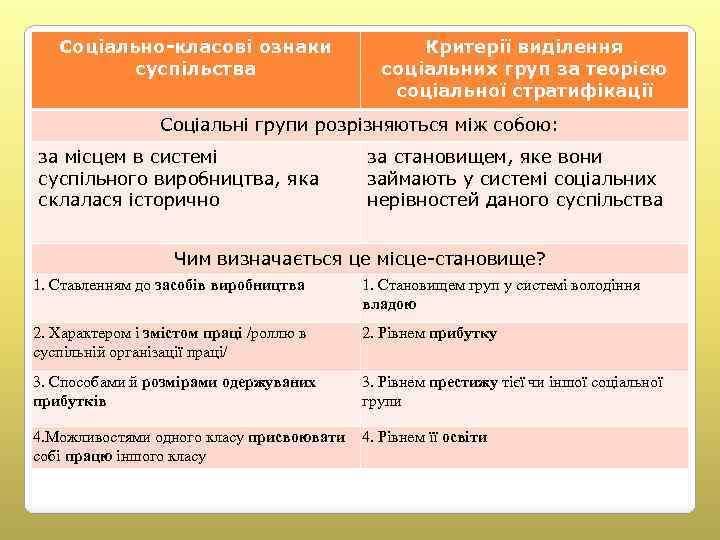 | Соціально-класові ознаки суспільства | Критерії виділення соціальних груп за теорією соціальної стратифікації |
|---|---|
| Соціальні групи розрізняються між собою: | |
| за місцем в системі суспільного виробництва, яка склалася історично | за становищем, яке вони займають у системі соціальних нерівностей даного суспільства |
| Чим визначається це місце-становище? | |
| 1. Ставленням до засобів виробництва | 1. Становищем груп у системі володіння владою |
| 2. Характером і змістом праці /роллю в суспільній організації праці/ | 2. Рівнем прибутку |
| 3. Способами й розмірами одержуваних прибутків | 3. Рівнем престижу тієї чи іншої соціальної групи |
| 4.Можливостями одного класу присвоювати собі працю іншого класу | 4. Рівнем її освіти |